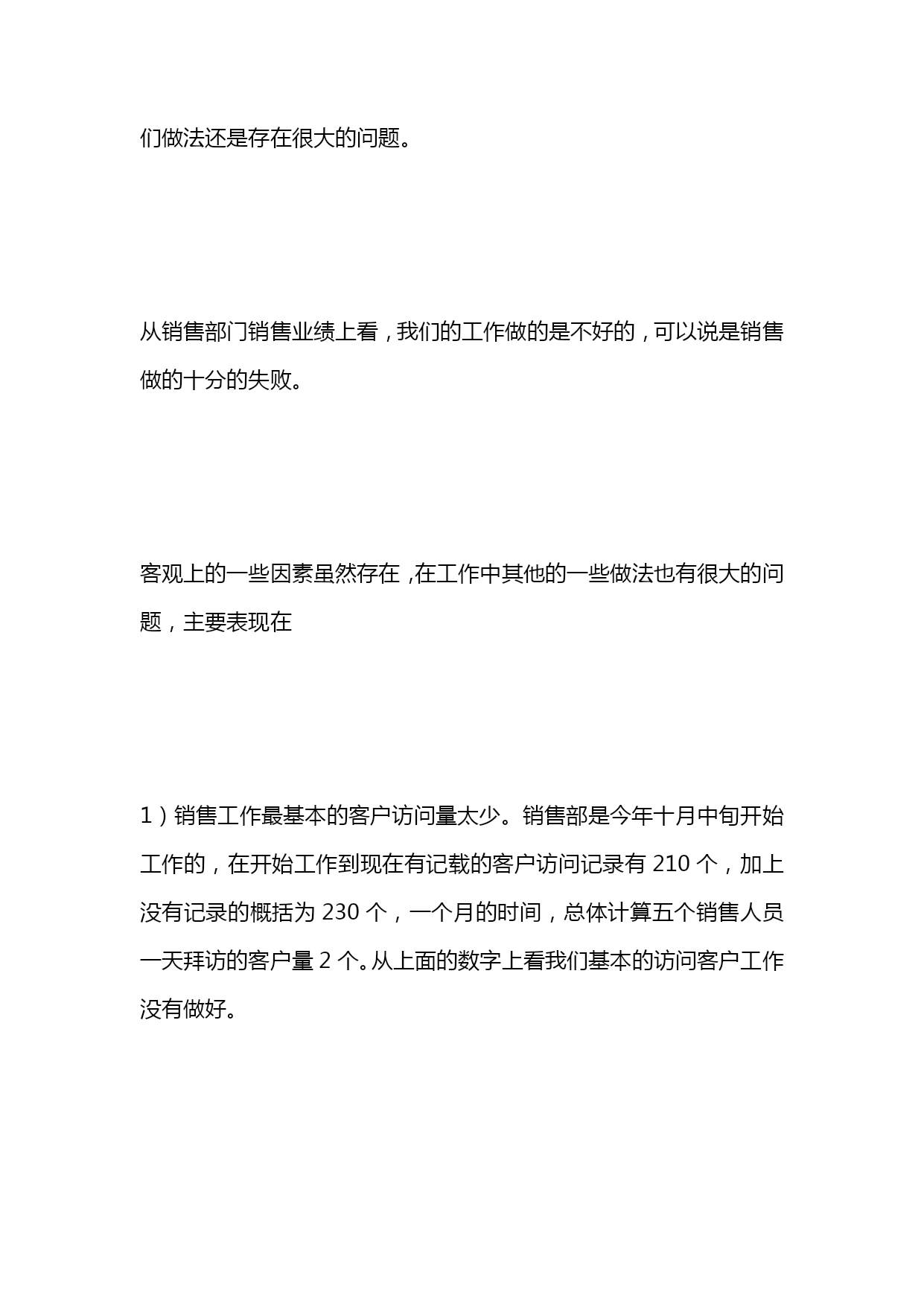 们做法还是存在很大的问题。

从销售部门销售业绩上看，我们的工作做的是不好的，可以说是销售做的十分的失败。

客观上的一些因素虽然存在，在工作中其他的一些做法也有很大的问题，主要表现在

1）销售工作最基本的客户访问量太少。销售部是今年十月中旬开始工作的，在开始工作到现在有记载的客户访问记录有 210 个，加上没有记录的概括为 230 个，一个月的时间，总体计算五个销售人员一天拜访的客户量 2 个。从上面的数字上看我们基本的访问客户工作没有做好。